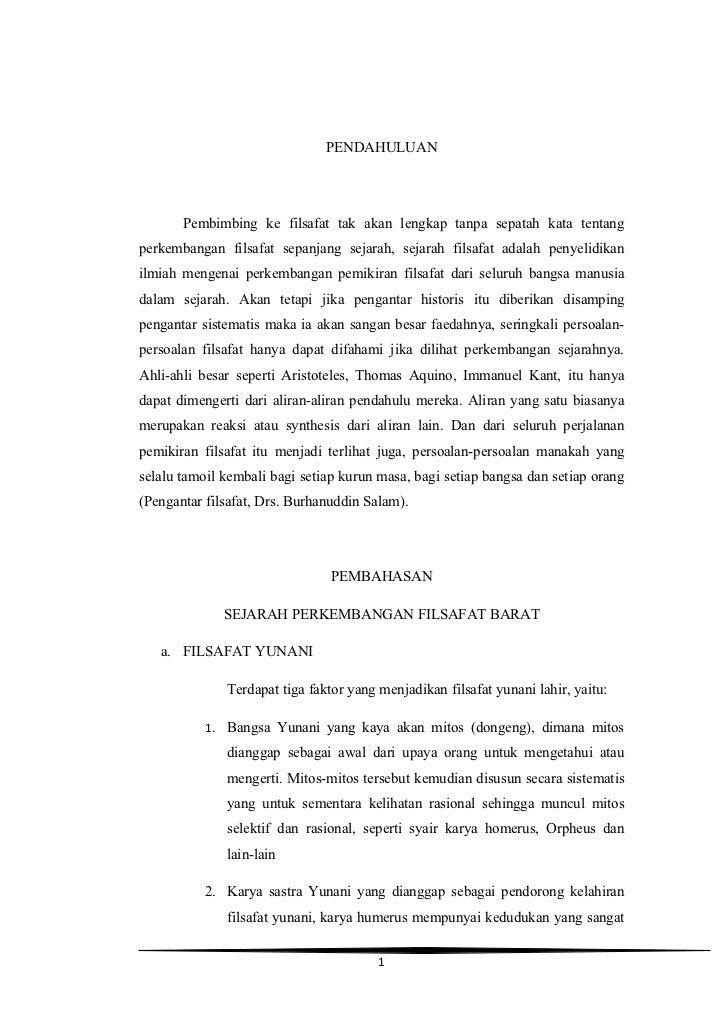 PENDAHULUAN

Pembimbing ke filsafat tak akan lengkap tanpa sepatah kata tentang perkembangan filsafat sepanjang sejarah, sejarah filsafat adalah penyelidikan ilmiah mengenai perkembangan pemikiran filsafat dari seluruh bangsa manusia dalam sejarah. Akan tetapi jika pengantar historis itu diberikan disamping pengantar sistematis maka ia akan sangan besar faedahnya, seringkali persoalan-persoalan filsafat hanya dapat difahami jika dilihat perkembangan sejarahnya. Ahli-ahli besar seperti Aristoteles, Thomas Aquino, Immanuel Kant, itu hanya dapat dimengerti dari aliran-aliran pendahulu mereka. Aliran yang satu biasanya merupakan reaksi atau synthesis dari aliran lain. Dan dari seluruh perjalanan pemikiran filsafat itu menjadi terlihat juga, persoalan-persoalan manakah yang selalu tamoil kembali bagi setiap kurun masa, bagi setiap bangsa dan setiap orang (Pengantar filsafat, Drs. Burhanuddin Salam).

PEMBAHASAN

SEJARAH PERKEMBANGAN FILSAFAT BARAT

a. FILSAFAT YUNANI

Terdapat tiga faktor yang menjadikan filsafat yunani lahir, yaitu:

1. Bangsa Yunani yang kaya akan mitos (dongeng), dimana mitos dianggap sebagai awal dari upaya orang untuk mengetahui atau mengerti. Mitos-mitos tersebut kemudian disusun secara sistematis yang untuk sementara kelihatan rasional sehingga muncul mitos selektif dan rasional, seperti syair karya homerus, Orpheus dan lain-lain

2. Karya sastra Yunani yang dianggap sebagai pendorong kelahiran filsafat yunani, karya humerus mempunyai kedudukan yang sangat

1